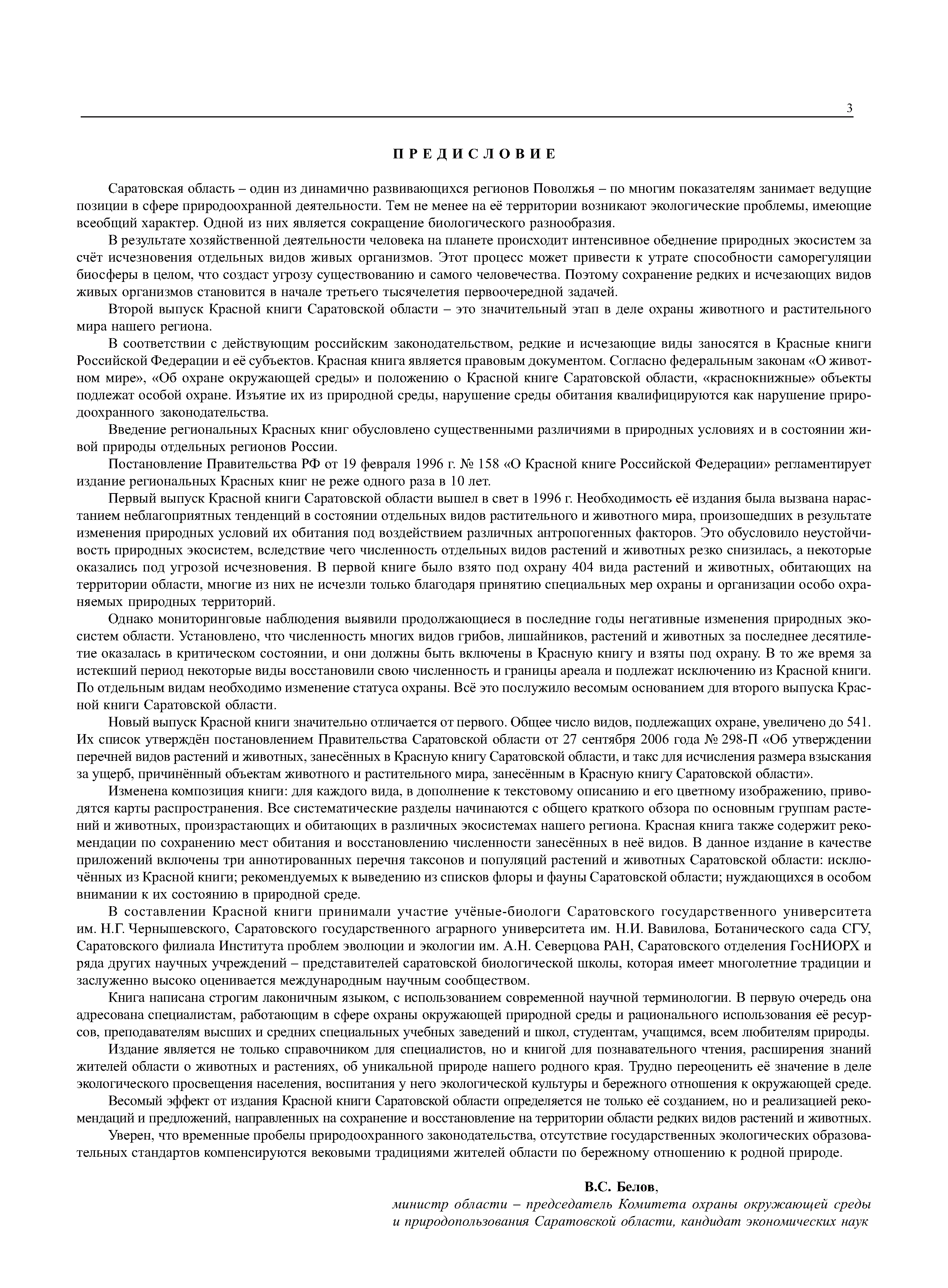 3

ПРЕДИСЛОВИЕ

Саратовская область – один из динамично развивающихся регионов Поволжья – по многим показателям занимает ведущие позиции в сфере природоохранной деятельности. Тем не менее на её территории возникают экологические проблемы, имеющие всеобщий характер. Одной из них является сокращение биологического разнообразия.

В результате хозяйственной деятельности человека на планете происходит интенсивное обеднение природных экосистем за счёт исчезновения отдельных видов живых организмов. Этот процесс может привести к утрате способности саморегуляции биосферы в целом, что создаст угрозу существованию и самого человечества. Поэтому сохранение редких и исчезающих видов живых организмов становится в начале третьего тысячелетия первоочередной задачей.

Второй выпуск Красной книги Саратовской области – это значительный этап в деле охраны животного и растительного мира нашего региона.

В соответствии с действующим российским законодательством, редкие и исчезающие виды заносятся в Красные книги Российской Федерации и её субъектов. Красная книга является правовым документом. Согласно федеральным законам «О животном мире», «Об охране окружающей среды» и положению о Красной книге Саратовской области, «краснокнижные» объекты подлежат особой охране. Изъятие их из природной среды, нарушение среды обитания квалифицируются как нарушение природоохранного законодательства.

Введение региональных Красных книг обусловлено существенными различиями в природных условиях и в состоянии живой природы отдельных регионов России.

Постановление Правительства РФ от 19 февраля 1996 г. № 158 «О Красной книге Российской Федерации» регламентирует издание региональных Красных книг не реже одного раза в 10 лет.

Первый выпуск Красной книги Саратовской области вышел в свет в 1996 г. Необходимость её издания была вызвана нарастанием неблагоприятных тенденций в состоянии отдельных видов растительного и животного мира, произошедших в результате изменения природных условий их обитания под воздействием различных антропогенных факторов. Это обусловило неустойчивость природных экосистем, вследствие чего численность отдельных видов растений и животных резко снизилась, а некоторые оказались под угрозой исчезновения. В первой книге было взято под охрану 404 вида растений и животных, обитающих на территории области, многие из них не исчезли только благодаря принятию специальных мер охраны и организации особо охраняемых природных территорий.

Однако мониторинговые наблюдения выявили продолжающиеся в последние годы негативные изменения природных экосистем области. Установлено, что численность многих видов грибов, лишайников, растений и животных за последнее десятилетие оказалась в критическом состоянии, и они должны быть включены в Красную книгу и взяты под охрану. В то же время за истекший период некоторые виды восстановили свою численность и границы ареала и подлежат исключению из Красной книги. По отдельным видам необходимо изменение статуса охраны. Всё это послужило весомым основанием для второго выпуска Красной книги Саратовской области.

Новый выпуск Красной книги значительно отличается от первого. Общее число видов, подлежащих охране, увеличено до 541. Их список утверждён постановлением Правительства Саратовской области от 27 сентября 2006 года № 298-П «Об утверждении перечней видов растений и животных, занесённых в Красную книгу Саратовской области, и такс для исчисления размера взыскания за ущерб, причинённый объектам животного и растительного мира, занесённым в Красную книгу Саратовской области».

Изменена композиция книги: для каждого вида, в дополнение к текстовому описанию и его цветному изображению, приводятся карты распространения. Все систематические разделы начинаются с общего краткого обзора по основным группам растений и животных, произрастающих и обитающих в различных экосистемах нашего региона. Красная книга также содержит рекомендации по сохранению мест обитания и восстановлению численности занесённых в неё видов. В данное издание в качестве приложений включены три аннотированных перечня таксонов и популяций растений и животных Саратовской области: исключённых из Красной книги; рекомендуемых к выведению из списков флоры и фауны Саратовской области; нуждающихся в особом внимании к их состоянию в природной среде.

В составлении Красной книги принимали участие учёные-биологи Саратовского государственного университета им. Н.Г. Чернышевского, Саратовского государственного аграрного университета им. Н.И. Вавилова, Ботанического сада СГУ, Саратовского филиала Института проблем эволюции и экологии им. А.Н. Северцова РАН, Саратовского отделения ГосНИОРХ и ряда других научных учреждений – представителей саратовской биологической школы, которая имеет многолетние традиции и заслуженно высоко оценивается международным научным сообществом.

Книга написана строгим лаконичным языком, с использованием современной научной терминологии. В первую очередь она адресована специалистам, работающим в сфере охраны окружающей природной среды и рационального использования её ресурсов, преподавателям высших и средних специальных учебных заведений и школ, студентам, учащимся, всем любителям природы.

Издание является не только справочником для специалистов, но и книгой для познавательного чтения, расширения знаний жителей области о животных и растениях, об уникальной природе нашего родного края. Трудно переоценить её значение в деле экологического просвещения населения, воспитания у него экологической культуры и бережного отношения к окружающей среде.

Весомый эффект от издания Красной книги Саратовской области определяется не только её созданием, но и реализацией рекомендаций и предложений, направленных на сохранение и восстановление на территории области редких видов растений и животных.

Уверен, что временные пробелы природоохранного законодательства, отсутствие государственных экологических образовательных стандартов компенсируются вековыми традициями жителей области по бережному отношению к родной природе.

В.С. Белов,
министр области – председатель Комитета охраны окружающей среды и природопользования Саратовской области, кандидат экономических наук